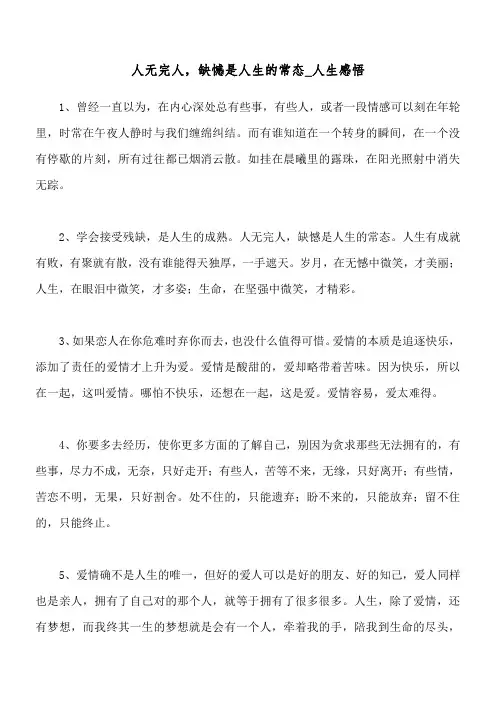 人无完人，缺憾是人生的常态_人生感悟

1、曾经一直以为，在内心深处总有些事，有些人，或者一段情感可以刻在年轮里，时常在午夜人静时与我们缠绵纠结。而有谁知道在一个转身的瞬间，在一个没有停歇的片刻，所有过往都已烟消云散。如挂在晨曦里的露珠，在阳光照射中消失无踪。

2、学会接受残缺，是人生的成熟。人无完人，缺憾是人生的常态。人生有成就有败，有聚就有散，没有谁能得天独厚，一手遮天。岁月，在无憾中微笑，才美丽；人生，在眼泪中微笑，才多姿；生命，在坚强中微笑，才精彩。

3、如果恋人在你危难时弃你而去，也没什么值得可惜。爱情的本质是追逐快乐，添加了责任的爱情才上升为爱。爱情是酸甜的，爱却略带着苦味。因为快乐，所以在一起，这叫爱情。哪怕不快乐，还想在一起，这是爱。爱情容易，爱太难得。

4、你要多去经历，使你更多方面的了解自己，别因为贪求那些无法拥有的，有些事，尽力不成，无奈，只好走开；有些人，苦等不来，无缘，只好离开；有些情，苦恋不明，无果，只好割舍。处不住的，只能遗弃；盼不来的，只能放弃；留不住的，只能终止。

5、爱情确不是人生的唯一，但好的爱人可以是好的朋友、好的知己，爱人同样也是亲人，拥有了自己对的那个人，就等于拥有了很多很多。人生，除了爱情，还有梦想，而我终其一生的梦想就是会有一个人，牵着我的手，陪我到生命的尽头，